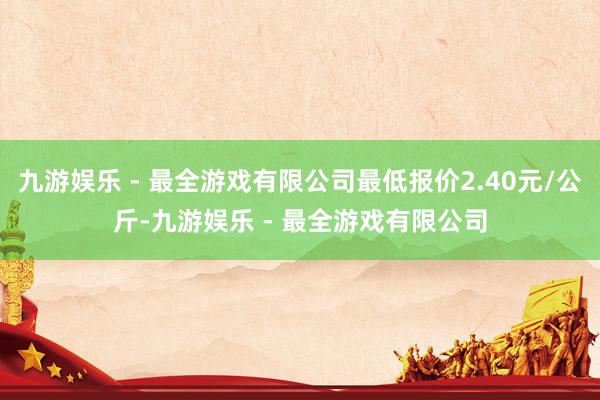 九游娱乐 - 最全游戏有限公司最低报价2.40元/公斤-九游娱乐 - 最全游戏有限公司